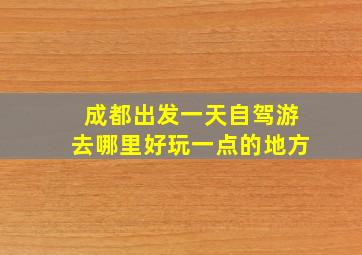 成都出发一天自驾游
去哪里好玩一点的地方